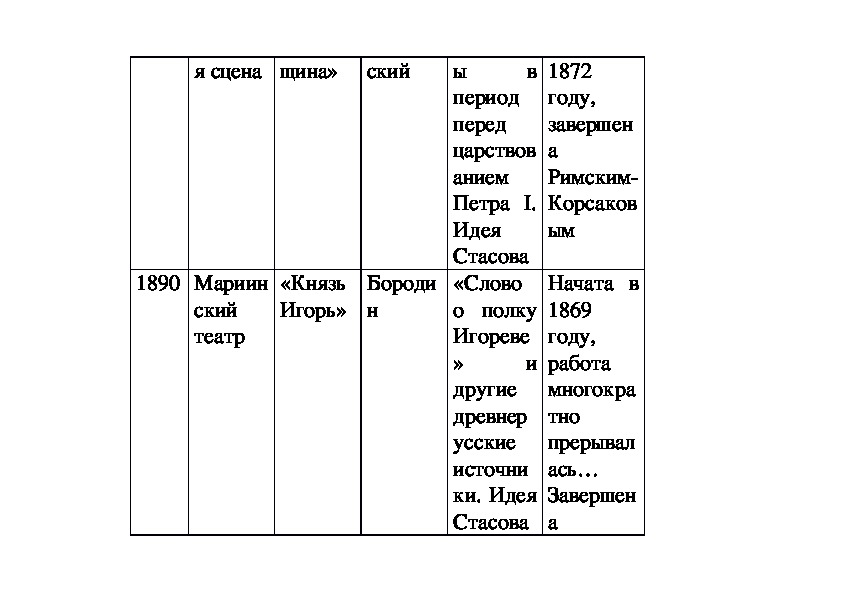 |  |  |  |  |  |  |
|---|---|---|---|---|---|
|  | я сцена | щина» | ский | ы в период перед царствованием Петра I. Идея Стасова | 1872 году, завершена Римским-Корсаковым |
| 1890 | Мариинский театр | «Князь Игорь» | Бородин | «Слово о полку Игореве» и другие древнерусские источники. Идея Стасова | Начата в 1869 году, работа многократно прерывалась… Завершена |